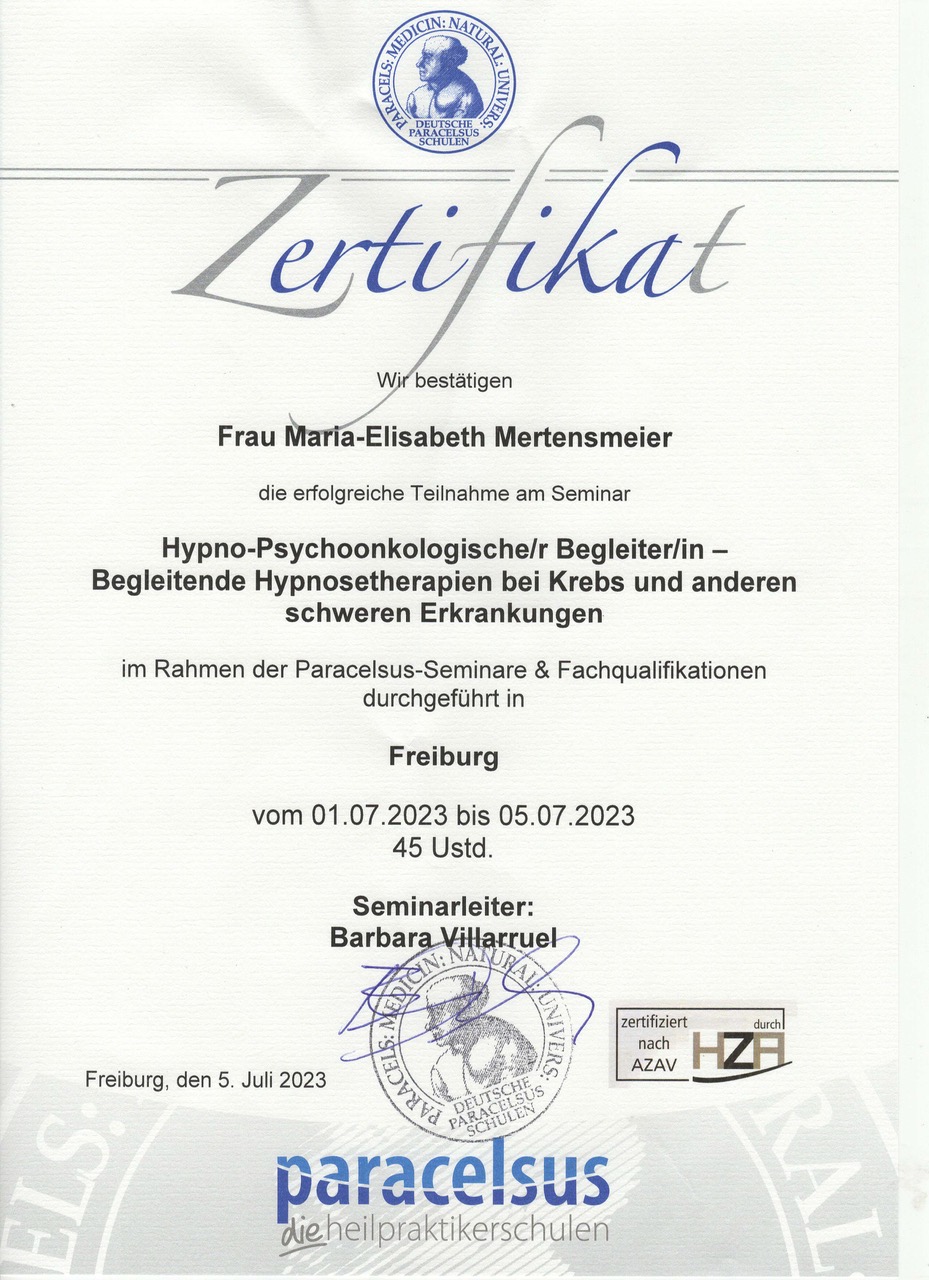 PARACELS: MEDICIN: NATURAL: UNIVERS:
DEUTSCHE PARACELSUS SCHULEN

Zertifikat

Wir bestätigen

Frau Maria-Elisabeth Mertensmeier

die erfolgreiche Teilnahme am Seminar

Hypno-Psychoonkologische/r Begleiter/in – Begleitende Hypnosetherapien bei Krebs und anderen schweren Erkrankungen

im Rahmen der Paracelsus-Seminare & Fachqualifikationen durchgeführt in

Freiburg

vom 01.07.2023 bis 05.07.2023
45 Ustd.

Seminarleiter:
Barbara Villarruel

PARACELS: MEDICIN: NATURAL: UNIVERS:
DEUTSCHE PARACELSUS SCHULEN

zertifiziert nach AZAV durch HZA

Freiburg, den 5. Juli 2023

paracelsus
die heilpraktikerschulen